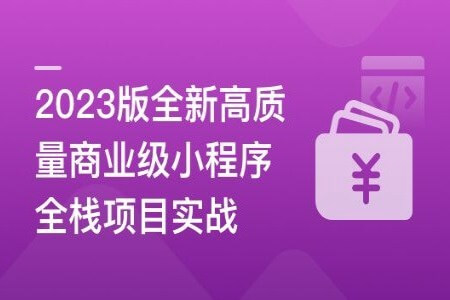 2023版全新高质量商业级小程序全栈项目实战

</> ¥